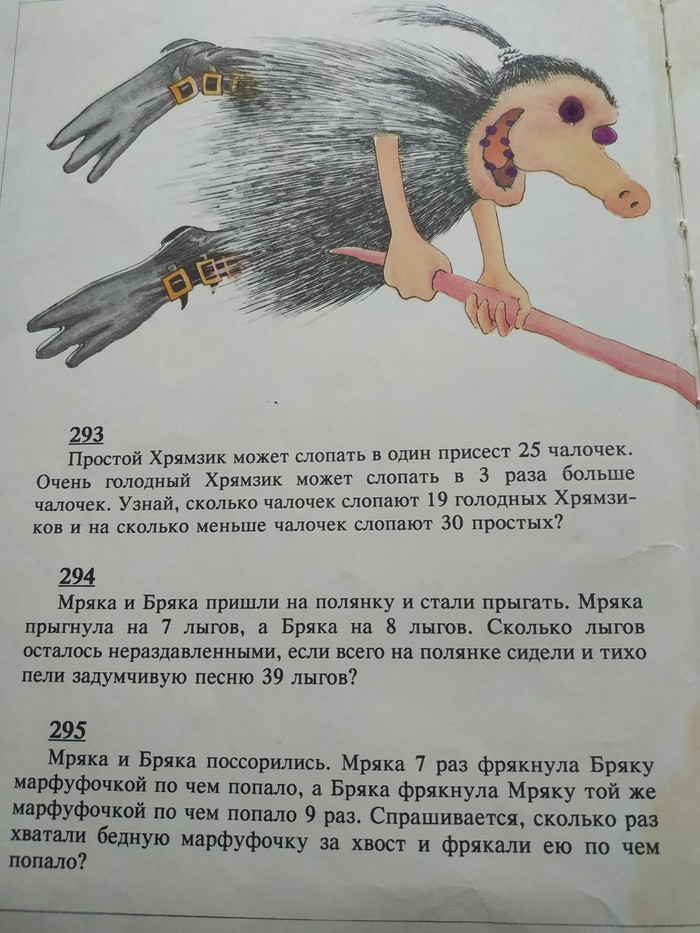 293

Простой Хрямзик может слопать в один присест 25 чалочек. Очень голодный Хрямзик может слопать в 3 раза больше чалочек. Узнай, сколько чалочек слопают 19 голодных Хрямзиков и на сколько меньше чалочек слопают 30 простых?

294

Мряка и Бряка пришли на полянку и стали прыгать. Мряка прыгнула на 7 лыгов, а Бряка на 8 лыгов. Сколько лыгов осталось нераздавленными, если всего на полянке сидели и тихо пели задумчивую песню 39 лыгов?

295

Мряка и Бряка поссорились. Мряка 7 раз фрякнула Бряку марфуфочкой по чем попало, а Бряка фрякнула Мряку той же марфуфочкой по чем попало 9 раз. Спрашивается, сколько раз хватали бедную марфуфочку за хвост и фрякали ею по чем попало?